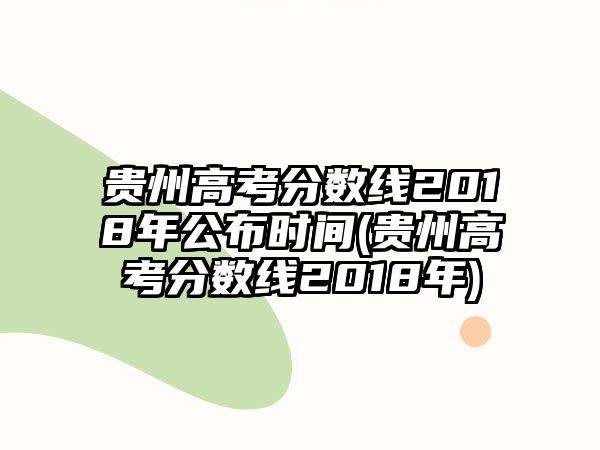 贵州高考分数线2018年公布时间(贵州高考分数线2018年)